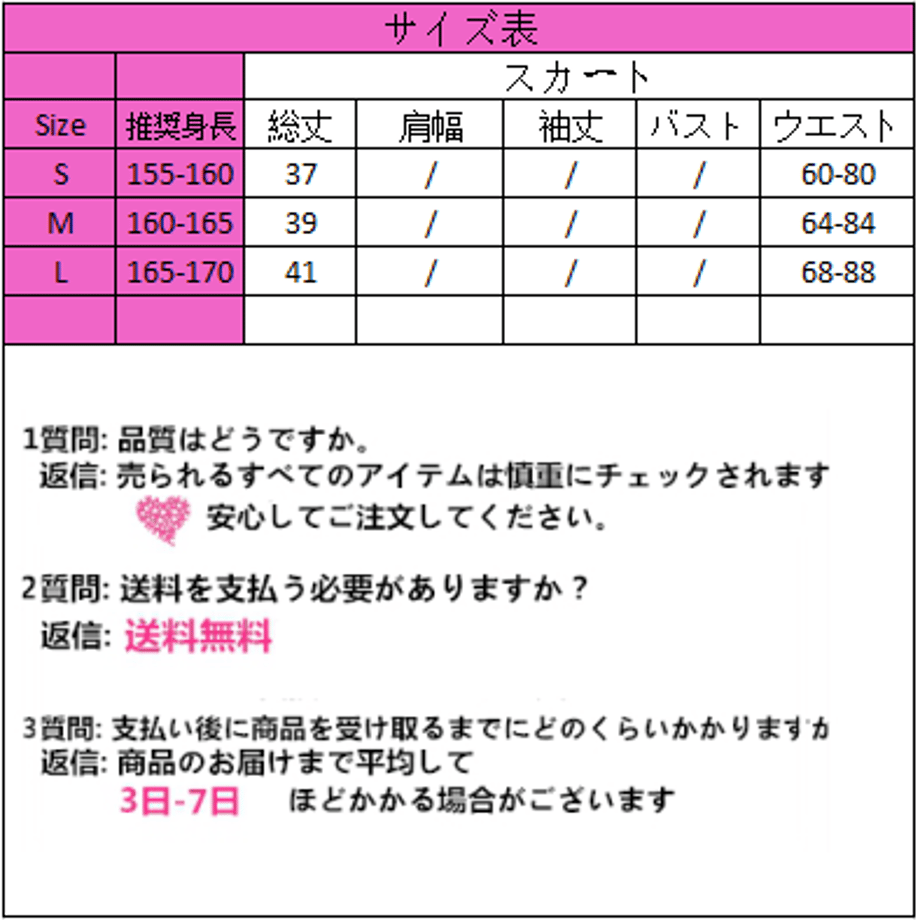 サイズ表

|  |  | スカート |  |  |  |  |
|---|---|---|---|---|---|---|
| Size | 推奨身長 | 総丈 | 肩幅 | 袖丈 | バスト | ウエスト |
| S | 155-160 | 37 | / | / | / | 60-80 |
| M | 160-165 | 39 | / | / | / | 64-84 |
| L | 165-170 | 41 | / | / | / | 68-88 |
|  |  |  |  |  |  |  |

1質問: 品質はどうですか。
返信: 売られるすべてのアイテムは慎重にチェックされます
安心してご注文してください。

2質問: 送料を支払う必要がありますか？
返信: 送料無料

3質問: 支払い後に商品を受け取るまでにどのくらいかかりますか
返信: 商品のお届けまで平均して
3日-7日 ほどかかる場合がございます